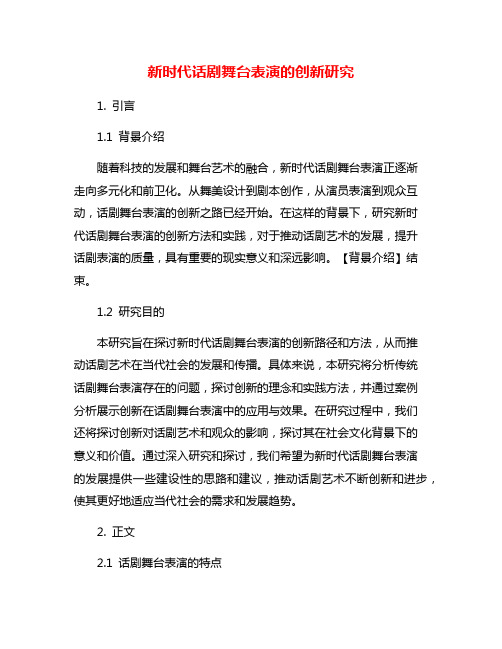 新时代话剧舞台表演的创新研究

1. 引言

1.1 背景介绍

随着科技的发展和舞台艺术的融合，新时代话剧舞台表演正逐渐走向多元化和前卫化。从舞美设计到剧本创作，从演员表演到观众互动，话剧舞台表演的创新之路已经开始。在这样的背景下，研究新时代话剧舞台表演的创新方法和实践，对于推动话剧艺术的发展，提升话剧表演的质量，具有重要的现实意义和深远影响。【背景介绍】结束。

1.2 研究目的

本研究旨在探讨新时代话剧舞台表演的创新路径和方法，从而推动话剧艺术在当代社会的发展和传播。具体来说，本研究将分析传统话剧舞台表演存在的问题，探讨创新的理念和实践方法，并通过案例分析展示创新在话剧舞台表演中的应用与效果。在研究过程中，我们还将探讨创新对话剧艺术和观众的影响，探讨其在社会文化背景下的意义和价值。通过深入研究和探讨，我们希望为新时代话剧舞台表演的发展提供一些建设性的思路和建议，推动话剧艺术不断创新和进步，使其更好地适应当代社会的需求和发展趋势。

2. 正文

2.1 话剧舞台表演的特点